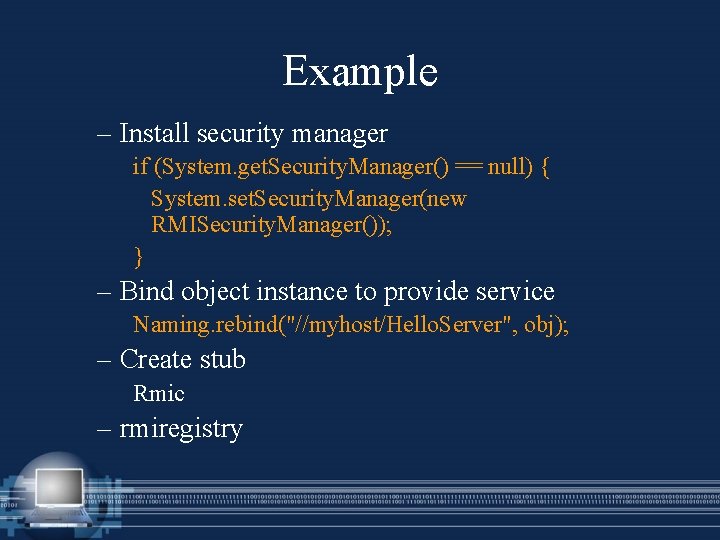 Example

– Install security manager

if (System.getSecurityManager() == null) {
System.setSecurityManager(new RMISecurityManager());
}

– Bind object instance to provide service

Naming.rebind("//myhost/HelloServer", obj);

– Create stub

Rmic

– rmiregistry